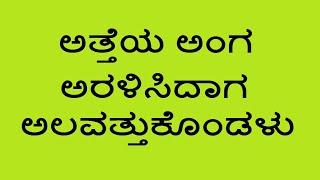 ಅತ್ತೆಯ ಅಂಗ
ಅರಳಿಸಿದಾಗ
ಅಲವತ್ತುಕೊಂಡಳು